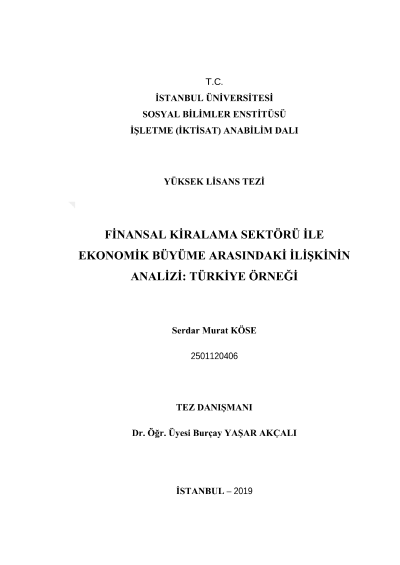 T.C.
İSTANBUL ÜNİVERSİTESİ
SOSYAL BİLİMLER ENSTİTÜSÜ
İŞLETME (İKTİSAT) ANABİLİM DALI

YÜKSEK LİSANS TEZİ

FİNANSAL KİRALAMA SEKTÖRÜ İLE EKONOMİK BÜYÜME ARASINDAKİ İLİŞKİNİN ANALİZİ: TÜRKİYE ÖRNEĞİ

Serdar Murat KÖSE

2501120406

TEZ DANIŞMANI

Dr. Öğr. Üyesi Burçay YAŞAR AKÇALI

İSTANBUL – 2019